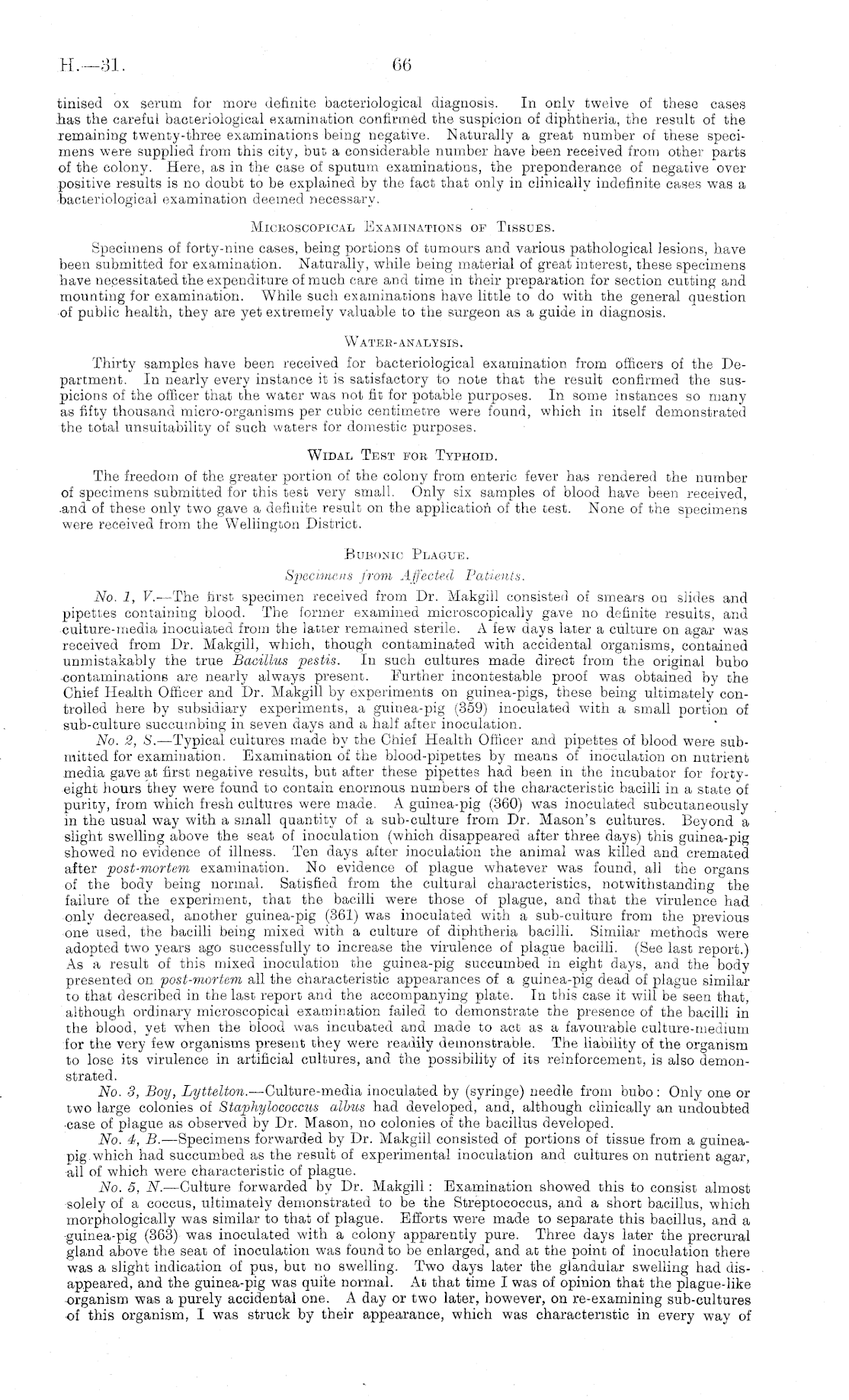 H.—31. 66

tinised ox serum for more definite bacteriological diagnosis. In only twelve of these cases has the careful bacteriological examination confirmed the suspicion of diphtheria, the result of the remaining twenty-three examinations being negative. Naturally a great number of these specimens were supplied from this city, but a considerable number have been received from other parts of the colony. Here, as in the case of sputum examinations, the preponderance of negative over positive results is no doubt to be explained by the fact that only in clinically indefinite cases was a bacteriological examination deemed necessary.

Microscopical Examinations of Tissues.

Specimens of forty-nine cases, being portions of tumours and various pathological lesions, have been submitted for examination. Naturally, while being material of great interest, these specimens have necessitated the expenditure of much care and time in their preparation for section cutting and mounting for examination. While such examinations have little to do with the general question of public health, they are yet extremely valuable to the surgeon as a guide in diagnosis.

Water-analysis.

Thirty samples have been received for bacteriological examination from officers of the Department. In nearly every instance it is satisfactory to note that the result confirmed the suspicions of the officer that the water was not fit for potable purposes. In some instances so many as fifty thousand micro-organisms per cubic centimetre were found, which in itself demonstrated the total unsuitability of such waters for domestic purposes.

Widal Test for Typhoid.

The freedom of the greater portion of the colony from enteric fever has rendered the number of specimens submitted for this test very small. Only six samples of blood have been received, and of these only two gave a definite result on the application of the test. None of the specimens were received from the Wellington District.

Bubonic Plague.

Specimens from Affected Patients.

No. 1, V.—The first specimen received from Dr. Makgill consisted of smears on slides and pipettes containing blood. The former examined microscopically gave no definite results, and culture-media inoculated from the latter remained sterile. A few days later a culture on agar was received from Dr. Makgill, which, though contaminated with accidental organisms, contained unmistakably the true Bacillus pestis. In such cultures made direct from the original bubo contaminations are nearly always present. Further incontestable proof was obtained by the Chief Health Officer and Dr. Makgill by experiments on guinea-pigs, these being ultimately controlled here by subsidiary experiments, a guinea-pig (359) inoculated with a small portion of sub-culture succumbing in seven days and a half after inoculation.

No. 2, S.—Typical cultures made by the Chief Health Officer and pipettes of blood were submitted for examination. Examination of the blood-pipettes by means of inoculation on nutrient media gave at first negative results, but after these pipettes had been in the incubator for forty-eight hours they were found to contain enormous numbers of the characteristic bacilli in a state of purity, from which fresh cultures were made. A guinea-pig (360) was inoculated subcutaneously in the usual way with a small quantity of a sub-culture from Dr. Mason's cultures. Beyond a slight swelling above the seat of inoculation (which disappeared after three days) this guinea-pig showed no evidence of illness. Ten days after inoculation the animal was killed and cremated after post-mortem examination. No evidence of plague whatever was found, all the organs of the body being normal. Satisfied from the cultural characteristics, notwithstanding the failure of the experiment, that the bacilli were those of plague, and that the virulence had only decreased, another guinea-pig (361) was inoculated with a sub-culture from the previous one used, the bacilli being mixed with a culture of diphtheria bacilli. Similar methods were adopted two years ago successfully to increase the virulence of plague bacilli. (See last report.) As a result of this mixed inoculation the guinea-pig succumbed in eight days, and the body presented on post-mortem all the characteristic appearances of a guinea-pig dead of plague similar to that described in the last report and the accompanying plate. In this case it will be seen that, although ordinary microscopical examination failed to demonstrate the presence of the bacilli in the blood, yet when the blood was incubated and made to act as a favourable culture-medium for the very few organisms present they were readily demonstrable. The liability of the organism to lose its virulence in artificial cultures, and the possibility of its reinforcement, is also demonstrated.

No. 3, Boy, Lyttelton.—Culture-media inoculated by (syringe) needle from bubo: Only one or two large colonies of Staphylococcus albus had developed, and, although clinically an undoubted case of plague as observed by Dr. Mason, no colonies of the bacillus developed.

No. 4, B.—Specimens forwarded by Dr. Makgill consisted of portions of tissue from a guinea-pig which had succumbed as the result of experimental inoculation and cultures on nutrient agar, all of which were characteristic of plague.

No. 5, N.—Culture forwarded by Dr. Makgill: Examination showed this to consist almost solely of a coccus, ultimately demonstrated to be the Streptococcus, and a short bacillus, which morphologically was similar to that of plague. Efforts were made to separate this bacillus, and a guinea-pig (363) was inoculated with a colony apparently pure. Three days later the precrural gland above the seat of inoculation was found to be enlarged, and at the point of inoculation there was a slight indication of pus, but no swelling. Two days later the glandular swelling had disappeared, and the guinea-pig was quite normal. At that time I was of opinion that the plague-like organism was a purely accidental one. A day or two later, however, on re-examining sub-cultures of this organism, I was struck by their appearance, which was characteristic in every way of